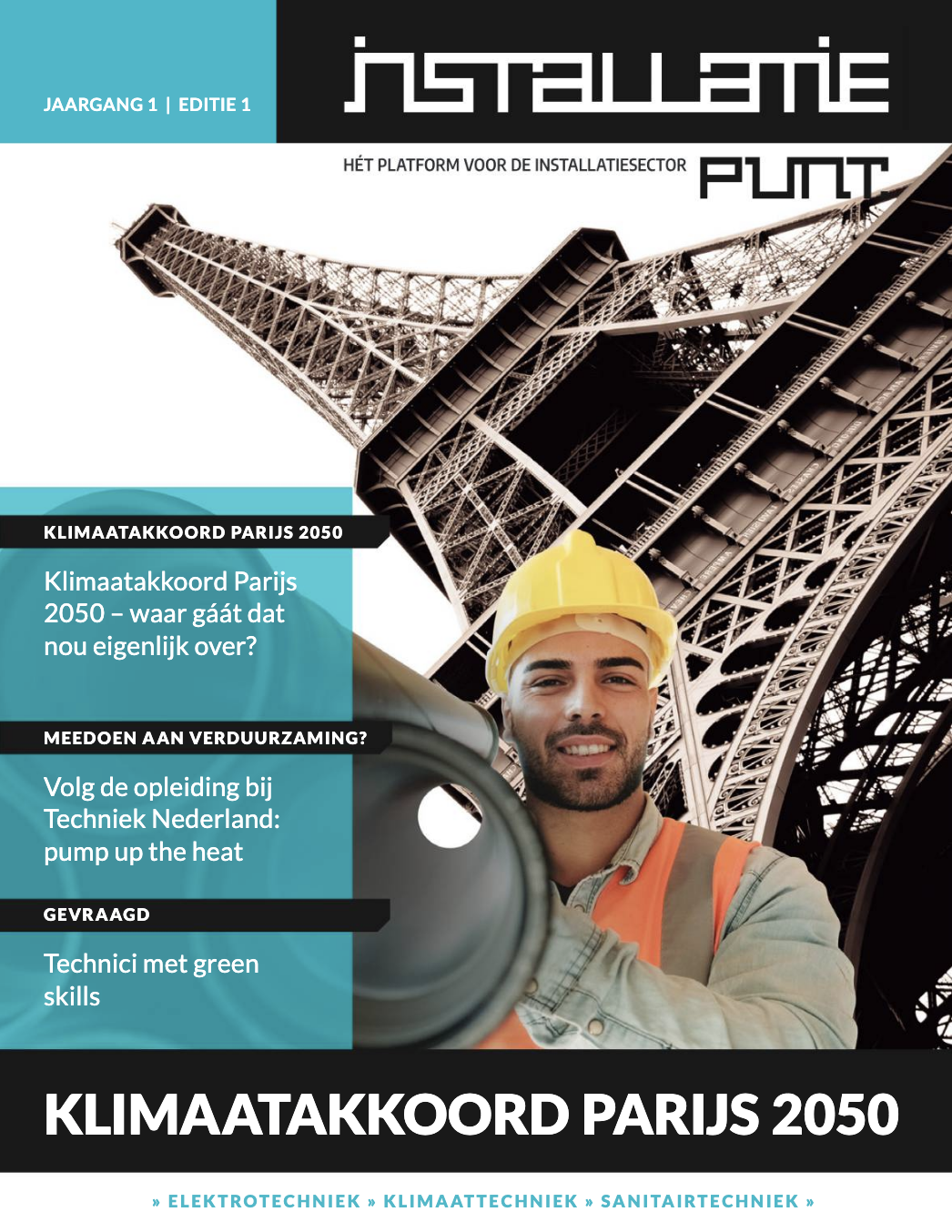 JAARGANG 1 | EDITIE 1

INSTALLATIE

HÉT PLATFORM VOOR DE INSTALLATIESECTOR

PUNT

KLIMAATAKKOORD PARIJS 2050

Klimaatakkoord Parijs 2050 – waar gáát dat nou eigenlijk over?

MEEDOEN AAN VERDUURZAMING?

Volg de opleiding bij Techniek Nederland: pump up the heat

GEVRAAGD

Technici met green skills

KLIMAATAKKOORD PARIJS 2050

» ELEKTROTECHNIEK » KLIMAATTECHNIEK » SANITAIRTECHNIEK »